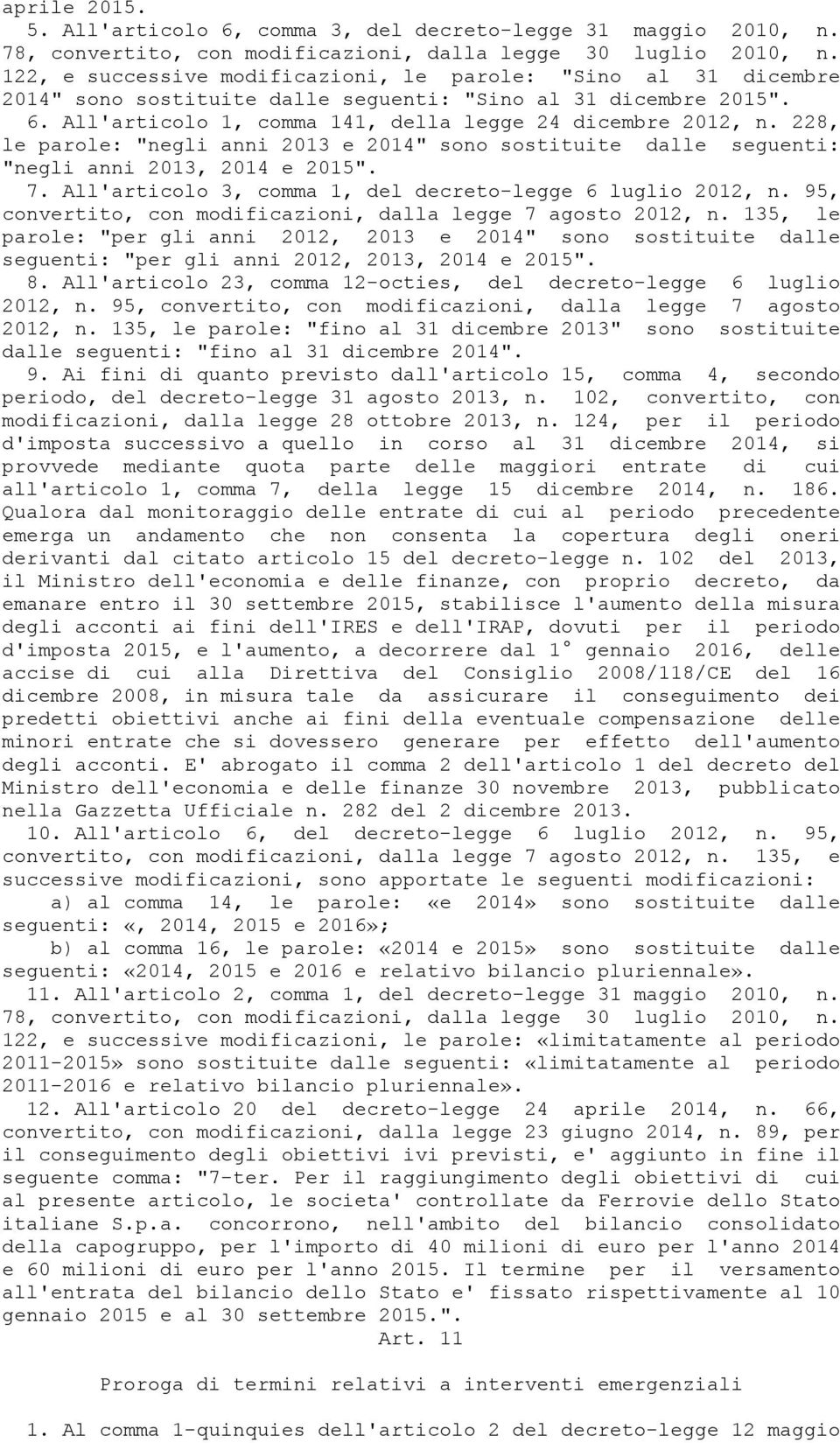 aprile 2015.

5. All'articolo 6, comma 3, del decreto-legge 31 maggio 2010, n. 78, convertito, con modificazioni, dalla legge 30 luglio 2010, n. 122, e successive modificazioni, le parole: "Sino al 31 dicembre 2014" sono sostituite dalle seguenti: "Sino al 31 dicembre 2015".

6. All'articolo 1, comma 141, della legge 24 dicembre 2012, n. 228, le parole: "negli anni 2013 e 2014" sono sostituite dalle seguenti: "negli anni 2013, 2014 e 2015".

7. All'articolo 3, comma 1, del decreto-legge 6 luglio 2012, n. 95, convertito, con modificazioni, dalla legge 7 agosto 2012, n. 135, le parole: "per gli anni 2012, 2013 e 2014" sono sostituite dalle seguenti: "per gli anni 2012, 2013, 2014 e 2015".

8. All'articolo 23, comma 12-octies, del decreto-legge 6 luglio 2012, n. 95, convertito, con modificazioni, dalla legge 7 agosto 2012, n. 135, le parole: "fino al 31 dicembre 2013" sono sostituite dalle seguenti: "fino al 31 dicembre 2014".

9. Ai fini di quanto previsto dall'articolo 15, comma 4, secondo periodo, del decreto-legge 31 agosto 2013, n. 102, convertito, con modificazioni, dalla legge 28 ottobre 2013, n. 124, per il periodo d'imposta successivo a quello in corso al 31 dicembre 2014, si provvede mediante quota parte delle maggiori entrate di cui all'articolo 1, comma 7, della legge 15 dicembre 2014, n. 186. Qualora dal monitoraggio delle entrate di cui al periodo precedente emerga un andamento che non consenta la copertura degli oneri derivanti dal citato articolo 15 del decreto-legge n. 102 del 2013, il Ministro dell'economia e delle finanze, con proprio decreto, da emanare entro il 30 settembre 2015, stabilisce l'aumento della misura degli acconti ai fini dell'IRES e dell'IRAP, dovuti per il periodo d'imposta 2015, e l'aumento, a decorrere dal 1° gennaio 2016, delle accise di cui alla Direttiva del Consiglio 2008/118/CE del 16 dicembre 2008, in misura tale da assicurare il conseguimento dei predetti obiettivi anche ai fini della eventuale compensazione delle minori entrate che si dovessero generare per effetto dell'aumento degli acconti. E' abrogato il comma 2 dell'articolo 1 del decreto del Ministro dell'economia e delle finanze 30 novembre 2013, pubblicato nella Gazzetta Ufficiale n. 282 del 2 dicembre 2013.

10. All'articolo 6, del decreto-legge 6 luglio 2012, n. 95, convertito, con modificazioni, dalla legge 7 agosto 2012, n. 135, e successive modificazioni, sono apportate le seguenti modificazioni:

a) al comma 14, le parole: «e 2014» sono sostituite dalle seguenti: «, 2014, 2015 e 2016»;

b) al comma 16, le parole: «2014 e 2015» sono sostituite dalle seguenti: «2014, 2015 e 2016 e relativo bilancio pluriennale».

11. All'articolo 2, comma 1, del decreto-legge 31 maggio 2010, n. 78, convertito, con modificazioni, dalla legge 30 luglio 2010, n. 122, e successive modificazioni, le parole: «limitatamente al periodo 2011-2015» sono sostituite dalle seguenti: «limitatamente al periodo 2011-2016 e relativo bilancio pluriennale».

12. All'articolo 20 del decreto-legge 24 aprile 2014, n. 66, convertito, con modificazioni, dalla legge 23 giugno 2014, n. 89, per il conseguimento degli obiettivi ivi previsti, e' aggiunto in fine il seguente comma: "7-ter. Per il raggiungimento degli obiettivi di cui al presente articolo, le societa' controllate da Ferrovie dello Stato italiane S.p.a. concorrono, nell'ambito del bilancio consolidato della capogruppo, per l'importo di 40 milioni di euro per l'anno 2014 e 60 milioni di euro per l'anno 2015. Il termine per il versamento all'entrata del bilancio dello Stato e' fissato rispettivamente al 10 gennaio 2015 e al 30 settembre 2015.".

Art. 11

Proroga di termini relativi a interventi emergenziali

1. Al comma 1-quinquies dell'articolo 2 del decreto-legge 12 maggio